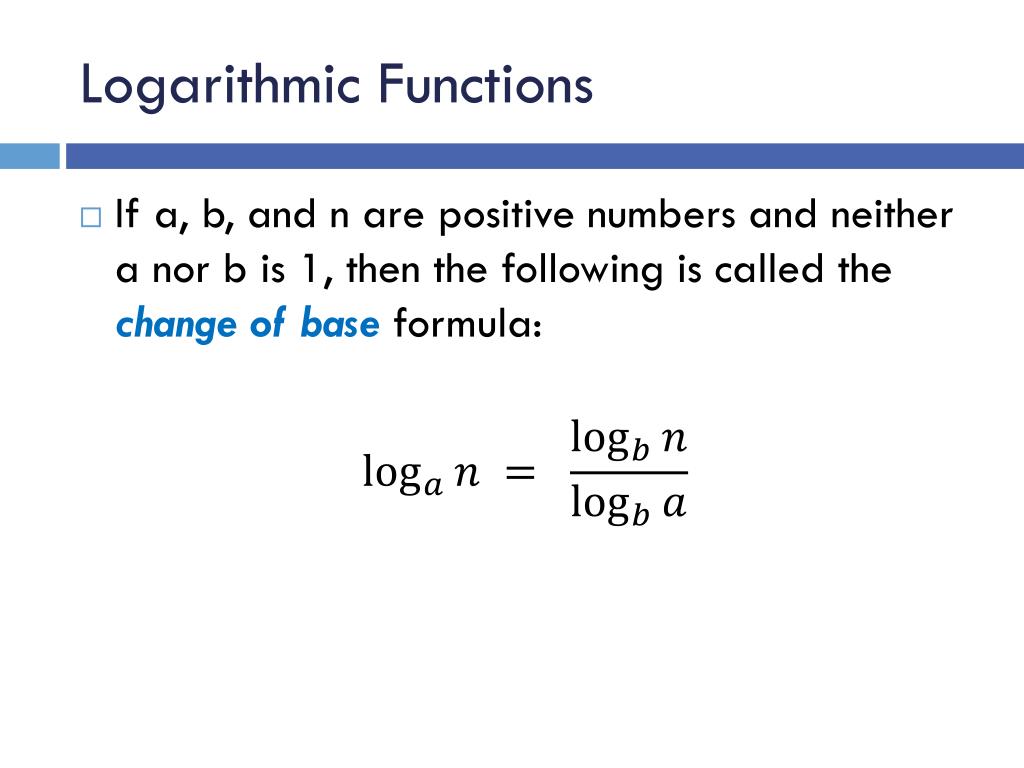 Logarithmic Functions

□ If a, b, and n are positive numbers and neither a nor b is 1, then the following is called the change of base formula:

$\log_a n = \frac{\log_b n}{\log_b a}$